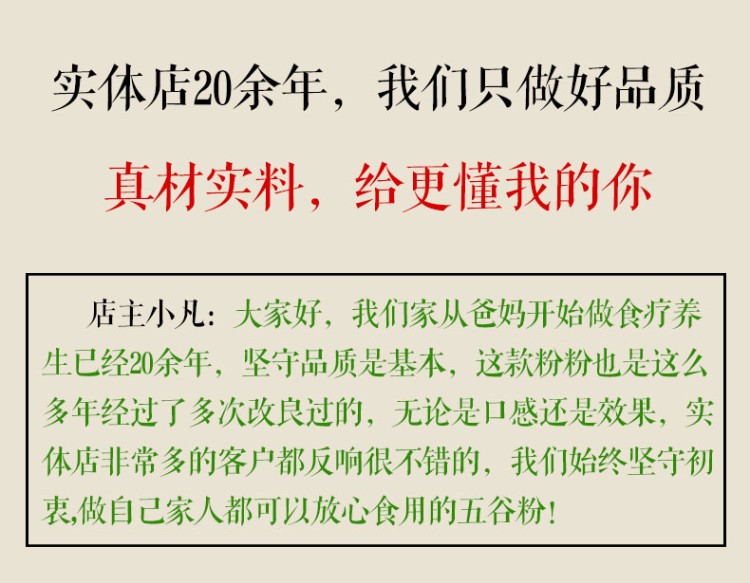 实体店20余年，我们只做好品质

真材实料，给更懂我的你

店主小凡：大家好，我们家从爸妈开始做食疗养生已经20余年，坚守品质是基本，这款粉粉也是这么多年经过了多次改良过的，无论是口感还是效果，实体店非常多的客户都反响很不错的，我们始终坚守初衷,做自己家人都可以放心食用的五谷粉！